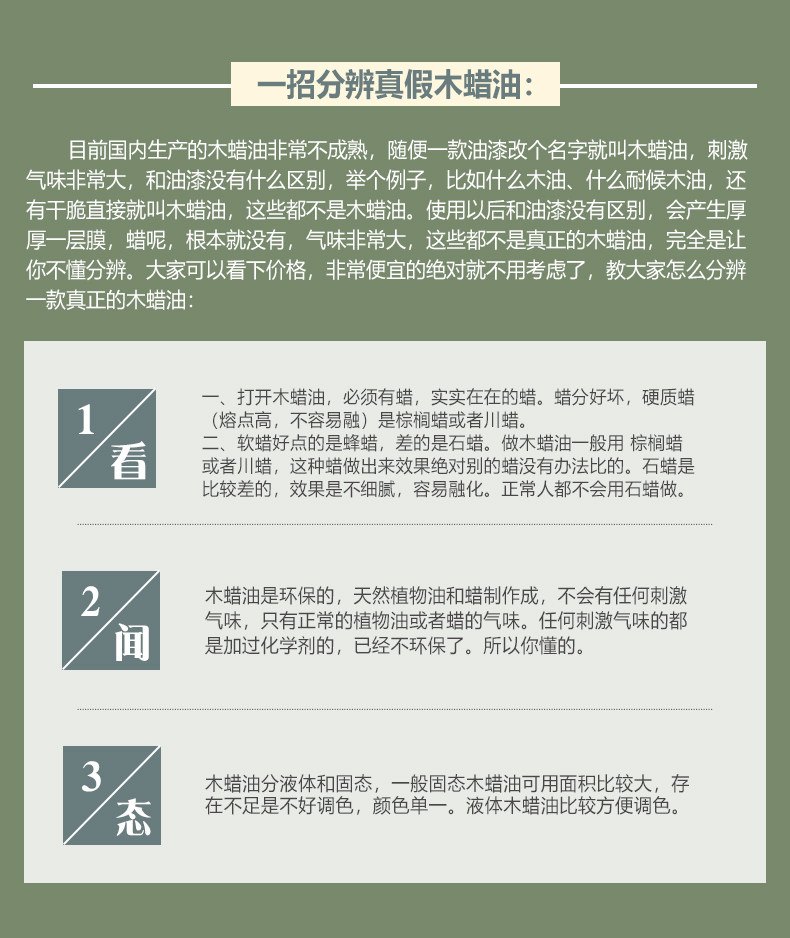 一招分辨真假木蜡油：

目前国内生产的木蜡油非常不成熟，随便一款油漆改个名字就叫木蜡油，刺激气味非常大，和油漆没有什么区别，举个例子，比如什么木油、什么耐候木油，还有干脆直接就叫木蜡油，这些都不是木蜡油。使用以后和油漆没有区别，会产生厚厚一层膜，蜡呢，根本就没有，气味非常大，这些都不是真正的木蜡油，完全是让你不懂分辨。大家可以看下价格，非常便宜的绝对就不用考虑了，教大家怎么分辨一款真正的木蜡油：

1 看

一、打开木蜡油，必须有蜡，实实在在的蜡。蜡分好坏，硬质蜡（熔点高，不容易融）是棕榈蜡或者川蜡。
二、软蜡好点的是蜂蜡，差的是石蜡。做木蜡油一般用 棕榈蜡或者川蜡，这种蜡做出来效果绝对别的蜡没有办法比的。石蜡是比较差的，效果是不细腻，容易融化。正常人都不会用石蜡做。

2 闻

木蜡油是环保的，天然植物油和蜡制作成，不会有任何刺激气味，只有正常的植物油或者蜡的气味。任何刺激气味的都是加过化学剂的，已经不环保了。所以你懂的。

3 态

木蜡油分液体和固态，一般固态木蜡油可用面积比较大，存在不足是不好调色，颜色单一。液体木蜡油比较方便调色。